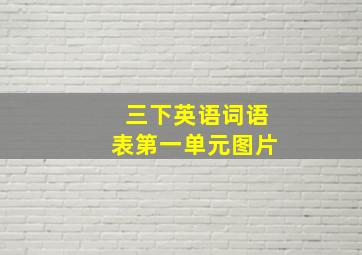 三下英语词语表第一单元图片